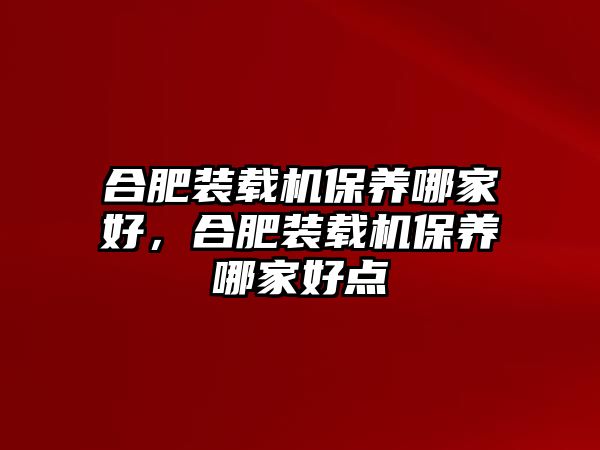 合肥装载机保养哪家好，合肥装载机保养哪家好点